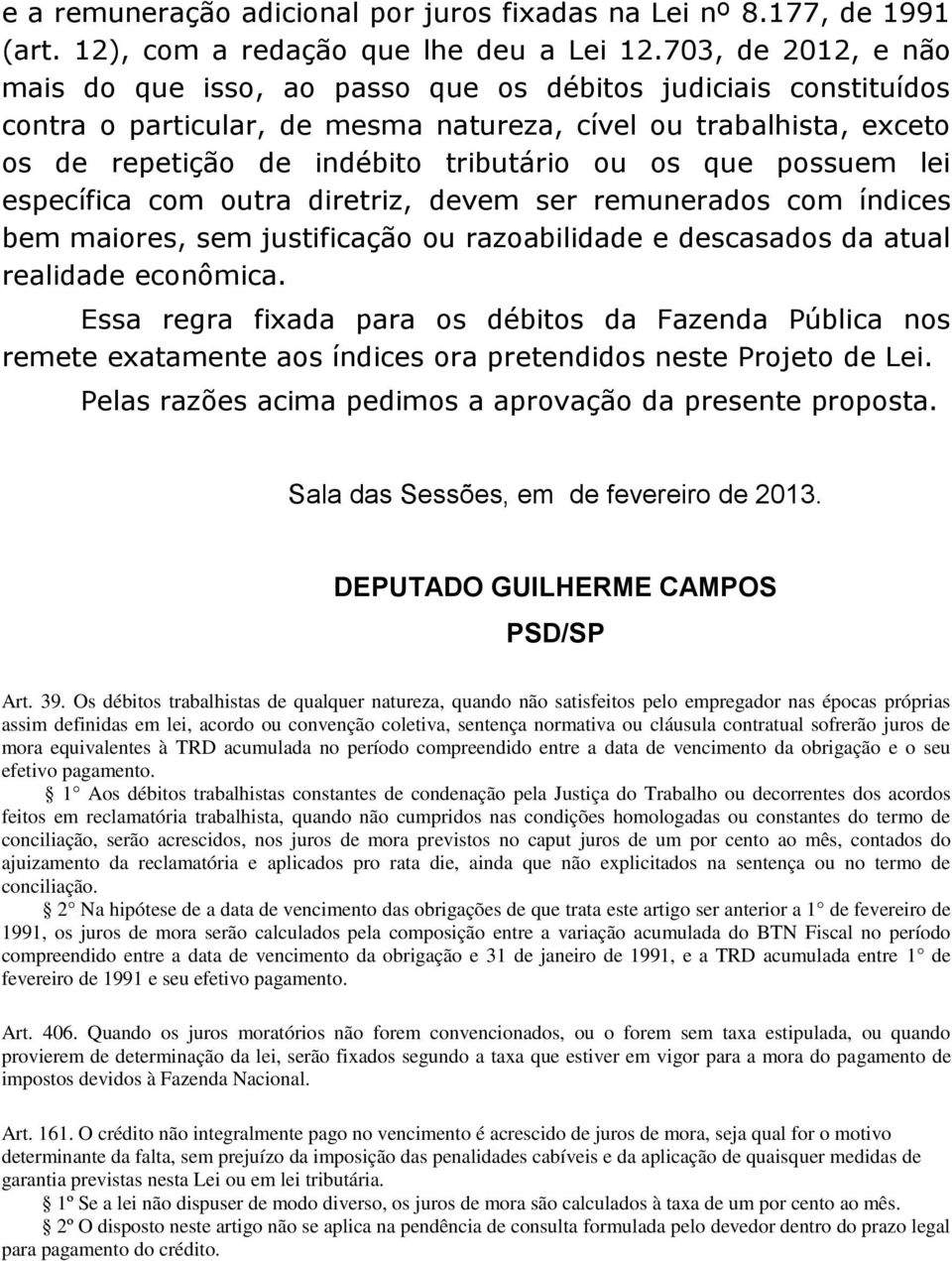 e a remuneração adicional por juros fixadas na Lei nº 8.177, de 1991 (art. 12), com a redação que lhe deu a Lei 12.703, de 2012, e não mais do que isso, ao passo que os débitos judiciais constituídos contra o particular, de mesma natureza, cível ou trabalhista, exceto os de repetição de indébito tributário ou os que possuem lei específica com outra diretriz, devem ser remunerados com índices bem maiores, sem justificação ou razoabilidade e descasados da atual realidade econômica.

Essa regra fixada para os débitos da Fazenda Pública nos remete exatamente aos índices ora pretendidos neste Projeto de Lei.

Pelas razões acima pedimos a aprovação da presente proposta.

Sala das Sessões, em de fevereiro de 2013.

DEPUTADO GUILHERME CAMPOS
PSD/SP

Art. 39. Os débitos trabalhistas de qualquer natureza, quando não satisfeitos pelo empregador nas épocas próprias assim definidas em lei, acordo ou convenção coletiva, sentença normativa ou cláusula contratual sofrerão juros de mora equivalentes à TRD acumulada no período compreendido entre a data de vencimento da obrigação e o seu efetivo pagamento.

§ 1 Aos débitos trabalhistas constantes de condenação pela Justiça do Trabalho ou decorrentes dos acordos feitos em reclamatória trabalhista, quando não cumpridos nas condições homologadas ou constantes do termo de conciliação, serão acrescidos, nos juros de mora previstos no caput juros de um por cento ao mês, contados do ajuizamento da reclamatória e aplicados pro rata die, ainda que não explicitados na sentença ou no termo de conciliação.

§ 2 Na hipótese de a data de vencimento das obrigações de que trata este artigo ser anterior a 1 de fevereiro de 1991, os juros de mora serão calculados pela composição entre a variação acumulada do BTN Fiscal no período compreendido entre a data de vencimento da obrigação e 31 de janeiro de 1991, e a TRD acumulada entre 1 de fevereiro de 1991 e seu efetivo pagamento.

Art. 406. Quando os juros moratórios não forem convencionados, ou o forem sem taxa estipulada, ou quando provierem de determinação da lei, serão fixados segundo a taxa que estiver em vigor para a mora do pagamento de impostos devidos à Fazenda Nacional.

Art. 161. O crédito não integralmente pago no vencimento é acrescido de juros de mora, seja qual for o motivo determinante da falta, sem prejuízo da imposição das penalidades cabíveis e da aplicação de quaisquer medidas de garantia previstas nesta Lei ou em lei tributária.

§ 1º Se a lei não dispuser de modo diverso, os juros de mora são calculados à taxa de um por cento ao mês.

§ 2º O disposto neste artigo não se aplica na pendência de consulta formulada pelo devedor dentro do prazo legal para pagamento do crédito.